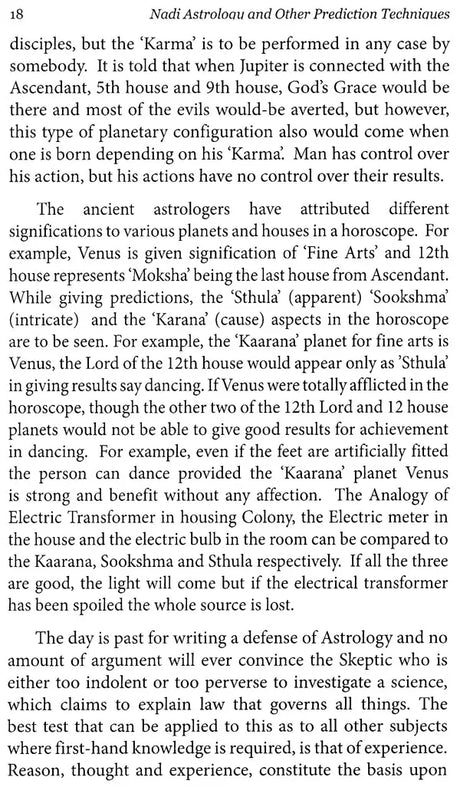 18 Nadi Astrology and Other Prediction Techniques

disciples, but the 'Karma' is to be performed in any case by somebody. It is told that when Jupiter is connected with the Ascendant, 5th house and 9th house, God's Grace would be there and most of the evils would-be averted, but however, this type of planetary configuration also would come when one is born depending on his 'Karma'. Man has control over his action, but his actions have no control over their results.

The ancient astrologers have attributed different significations to various planets and houses in a horoscope. For example, Venus is given signification of 'Fine Arts' and 12th house represents 'Moksha' being the last house from Ascendant. While giving predictions, the 'Sthula' (apparent) 'Sookshma' (intricate) and the 'Karana' (cause) aspects in the horoscope are to be seen. For example, the 'Kaarana' planet for fine arts is Venus, the Lord of the 12th house would appear only as 'Sthula' in giving results say dancing. If Venus were totally afflicted in the horoscope, though the other two of the 12th Lord and 12 house planets would not be able to give good results for achievement in dancing. For example, even if the feet are artificially fitted the person can dance provided the 'Kaarana' planet Venus is strong and benefit without any affection. The Analogy of Electric Transformer in housing Colony, the Electric meter in the house and the electric bulb in the room can be compared to the Kaarana, Sookshma and Sthula respectively. If all the three are good, the light will come but if the electrical transformer has been spoiled the whole source is lost.

The day is past for writing a defense of Astrology and no amount of argument will ever convince the Skeptic who is either too indolent or too perverse to investigate a science, which claims to explain law that governs all things. The best test that can be applied to this as to all other subjects where first-hand knowledge is required, is that of experience. Reason, thought and experience, constitute the basis upon